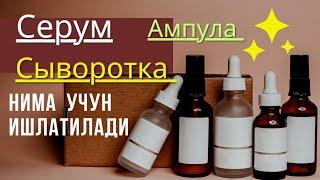 Серум

Ампула

Сыворотка

НИМА УЧУН ИШЛАТИЛАДИ